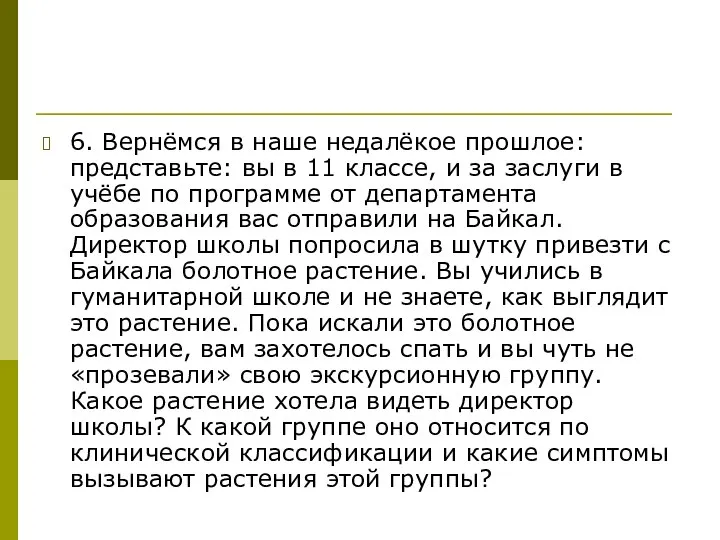 6. Вернёмся в наше недалёкое прошлое: представьте: вы в 11 классе, и за заслуги в учёбе по программе от департамента образования вас отправили на Байкал. Директор школы попросила в шутку привезти с Байкала болотное растение. Вы учились в гуманитарной школе и не знаете, как выглядит это растение. Пока искали это болотное растение, вам захотелось спать и вы чуть не «прозевали» свою экскурсионную группу. Какое растение хотела видеть директор школы? К какой группе оно относится по клинической классификации и какие симптомы вызывают растения этой группы?